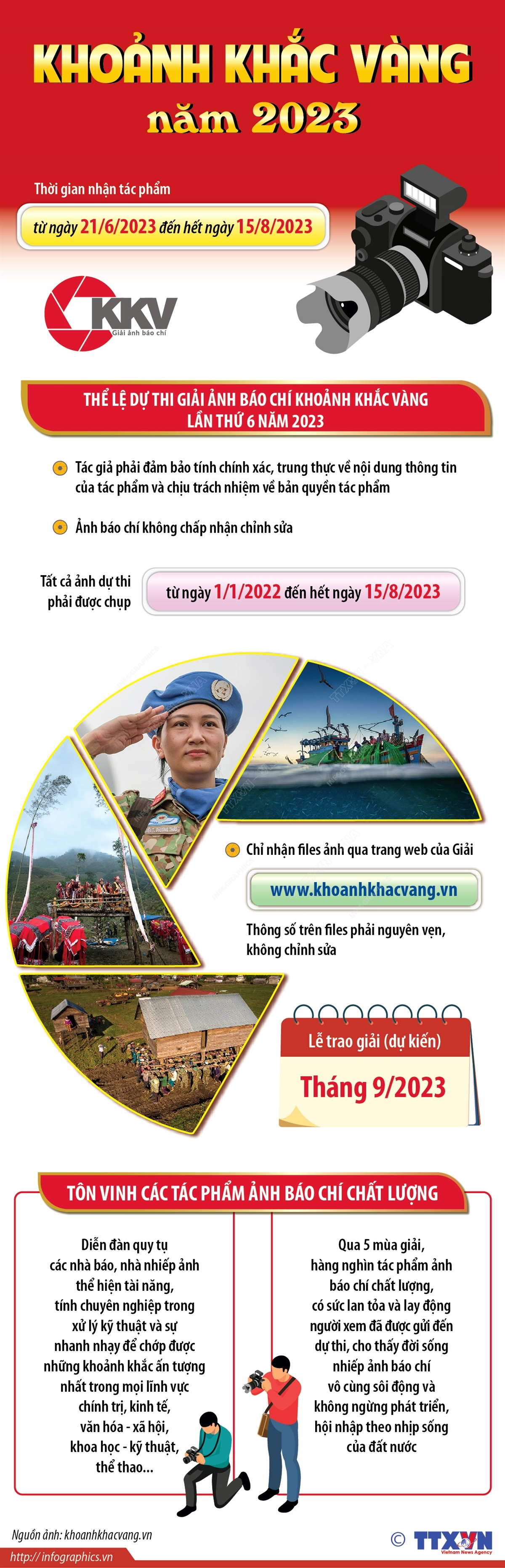 KHOẢNH KHẮC VÀNG
năm 2023

Thời gian nhận tác phẩm

từ ngày 21/6/2023 đến hết ngày 15/8/2023

KKV
Giải ảnh báo chí

THỂ LỆ DỰ THI GIẢI ẢNH BÁO CHÍ KHOẢNH KHẮC VÀNG LẦN THỨ 6 NĂM 2023

Tác giả phải đảm bảo tính chính xác, trung thực về nội dung thông tin của tác phẩm và chịu trách nhiệm về bản quyền tác phẩm

Ảnh báo chí không chấp nhận chỉnh sửa

Tất cả ảnh dự thi phải được chụp

từ ngày 1/1/2022 đến hết ngày 15/8/2023

Chỉ nhận files ảnh qua trang web của Giải

www.khoanhkhacvang.vn

Thông số trên files phải nguyên vẹn, không chỉnh sửa

Lễ trao giải (dự kiến)

Tháng 9/2023

TÔN VINH CÁC TÁC PHẨM ẢNH BÁO CHÍ CHẤT LƯỢNG

Diễn đàn quy tụ các nhà báo, nhà nhiếp ảnh thể hiện tài năng, tính chuyên nghiệp trong xử lý kỹ thuật và sự nhanh nhạy để chớp được những khoảnh khắc ấn tượng nhất trong mọi lĩnh vực chính trị, kinh tế, văn hóa - xã hội, khoa học - kỹ thuật, thể thao...

Qua 5 mùa giải, hàng nghìn tác phẩm ảnh báo chí chất lượng, có sức lan tỏa và lay động người xem đã được gửi đến dự thi, cho thấy đời sống nhiếp ảnh báo chí vô cùng sôi động và không ngừng phát triển, hội nhập theo nhịp sống của đất nước

Nguồn ảnh: khoanhkhacvang.vn

http://infographics.vn

© TTXVN
Vietnam News Agency